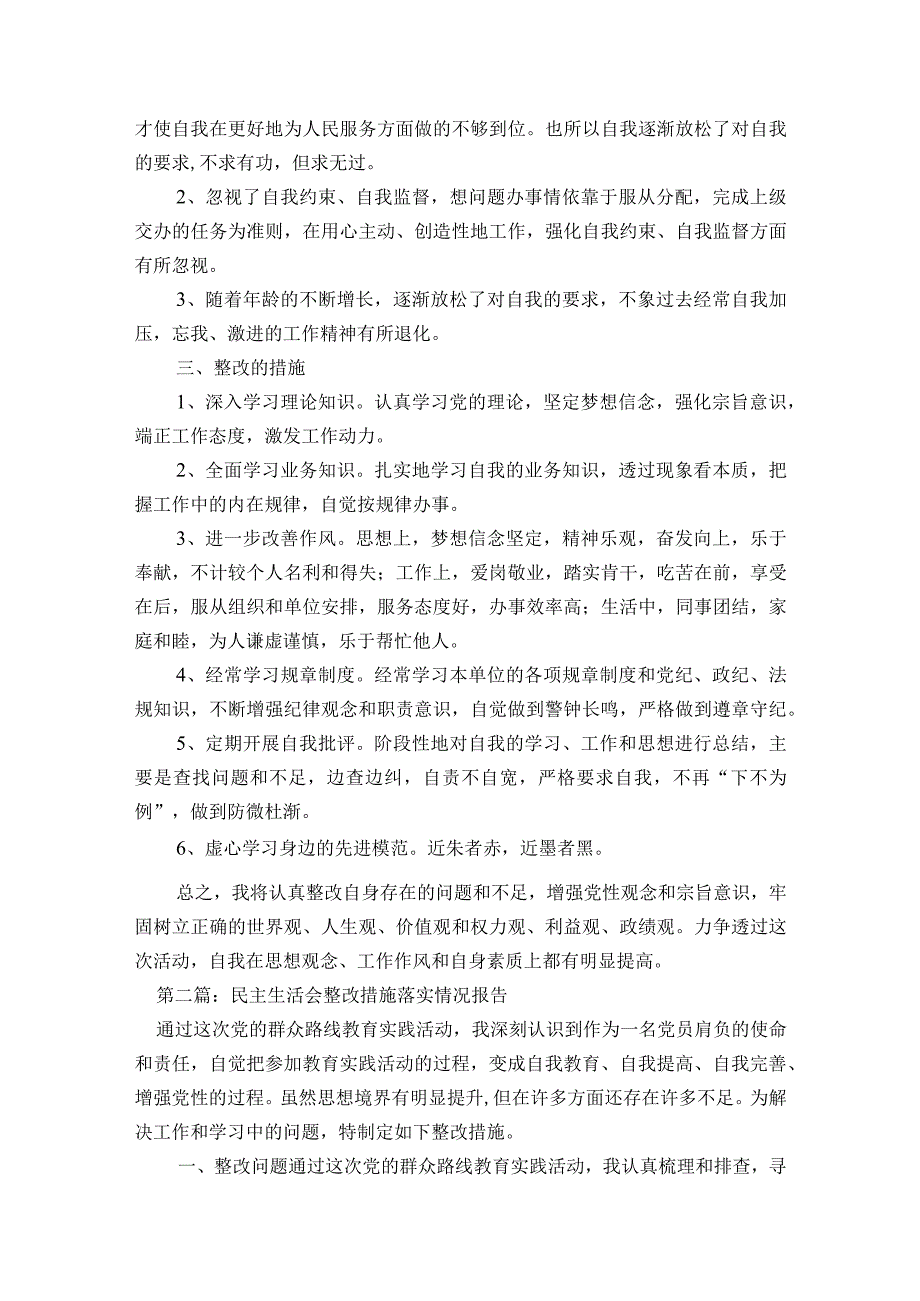 才使自我在更好地为人民服务方面做的不够到位。也所以自我逐渐放松了对自我的要求,不求有功，但求无过。

2、忽视了自我约束、自我监督，想问题办事情依靠于服从分配，完成上级交办的任务为准则，在用心主动、创造性地工作，强化自我约束、自我监督方面有所忽视。

3、随着年龄的不断增长，逐渐放松了对自我的要求，不象过去经常自我加压，忘我、激进的工作精神有所退化。

三、整改的措施

1、深入学习理论知识。认真学习党的理论，坚定梦想信念，强化宗旨意识，端正工作态度，激发工作动力。

2、全面学习业务知识。扎实地学习自我的业务知识，透过现象看本质，把握工作中的内在规律，自觉按规律办事。

3、进一步改善作风。思想上，梦想信念坚定，精神乐观，奋发向上，乐于奉献，不计较个人名利和得失；工作上，爱岗敬业，踏实肯干，吃苦在前，享受在后，服从组织和单位安排，服务态度好，办事效率高；生活中，同事团结，家庭和睦，为人谦虚谨慎，乐于帮忙他人。

4、经常学习规章制度。经常学习本单位的各项规章制度和党纪、政纪、法规知识，不断增强纪律观念和职责意识，自觉做到警钟长鸣，严格做到遵章守纪。

5、定期开展自我批评。阶段性地对自我的学习、工作和思想进行总结，主要是查找问题和不足，边查边纠，自责不自宽，严格要求自我，不再“下不为例”，做到防微杜渐。

6、虚心学习身边的先进模范。近朱者赤，近墨者黑。

总之，我将认真整改自身存在的问题和不足，增强党性观念和宗旨意识，牢固树立正确的世界观、人生观、价值观和权力观、利益观、政绩观。力争透过这次活动，自我在思想观念、工作作风和自身素质上都有明显提高。

第二篇：民主生活会整改措施落实情况报告

通过这次党的群众路线教育实践活动，我深刻认识到作为一名党员肩负的使命和责任，自觉把参加教育实践活动的过程，变成自我教育、自我提高、自我完善、增强党性的过程。虽然思想境界有明显提升,但在许多方面还存在许多不足。为解决工作和学习中的问题，特制定如下整改措施。

一、整改问题通过这次党的群众路线教育实践活动，我认真梳理和排查，寻